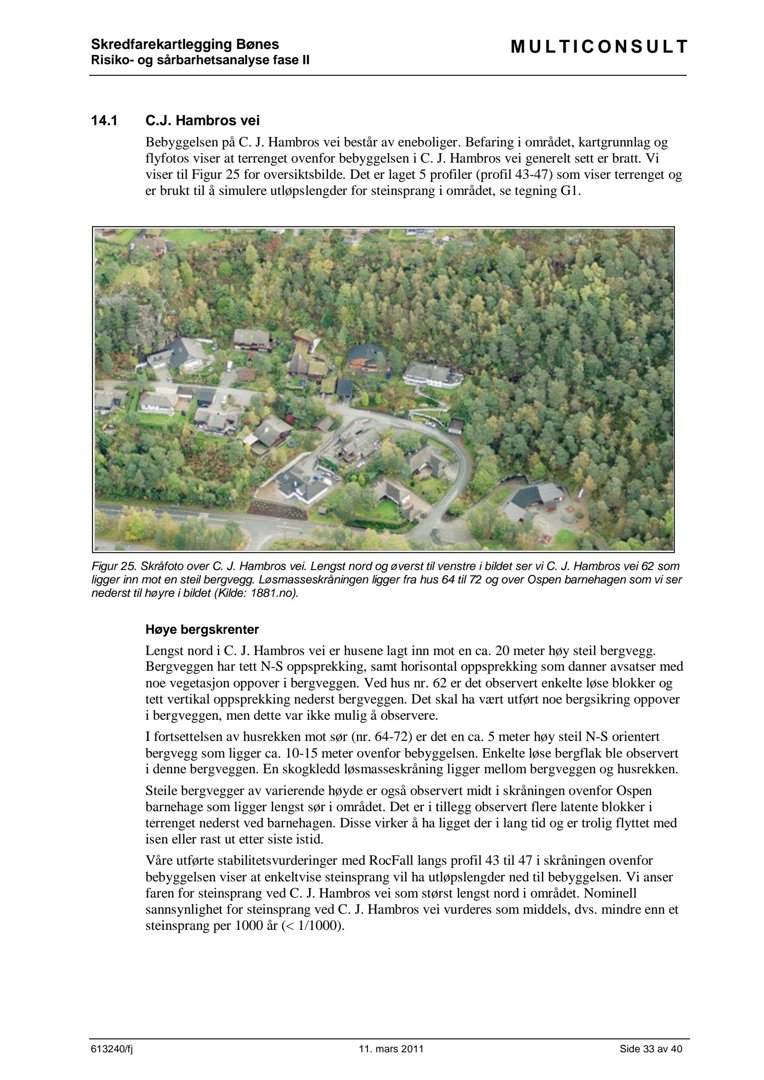 Skredfarekartlegging Bønes
Risiko- og sårbarhetsanalyse fase II

MULTICONSULT

14.1 C.J. Hambros vei

Bebyggelsen på C. J. Hambros vei består av eneboliger. Befaring i området, kartgrunnlag og flyfotos viser at terrenget ovenfor bebyggelsen i C. J. Hambros vei generelt sett er bratt. Vi viser til Figur 25 for oversiktsbilde. Det er laget 5 profiler (profil 43-47) som viser terrenget og er brukt til å simulere utløpslengder for steinsprang i området, se tegning G1.

Figur 25. Skråfoto over C. J. Hambros vei. Lengst nord og øverst til venstre i bildet ser vi C. J. Hambros vei 62 som ligger inn mot en steil bergvegg. Løsmasseskråningen ligger fra hus 64 til 72 og over Ospen barnehagen som vi ser nederst til høyre i bildet (Kilde: 1881.no).

Høye bergskrenter

Lengst nord i C. J. Hambros vei er husene lagt inn mot en ca. 20 meter høy steil bergvegg. Bergveggen har tett N-S oppsprekking, samt horisontal oppsprekking som danner avsatser med noe vegetasjon oppover i bergveggen. Ved hus nr. 62 er det observert enkelte løse blokker og tett vertikal oppsprekking nederst bergveggen. Det skal ha vært utført noe bergsikring oppover i bergveggen, men dette var ikke mulig å observere.

I fortsettelsen av husrekken mot sør (nr. 64-72) er det en ca. 5 meter høy steil N-S orientert bergvegg som ligger ca. 10-15 meter ovenfor bebyggelsen. Enkelte løse bergflak ble observert i denne bergveggen. En skogkledd løsmasseskråning ligger mellom bergveggen og husrekken.

Steile bergvegger av varierende høyde er også observert midt i skråningen ovenfor Ospen barnehage som ligger lengst sør i området. Det er i tillegg observert flere latente blokker i terrenget nederst ved barnehagen. Disse virker å ha ligget der i lang tid og er trolig flyttet med isen eller rast ut etter siste istid.

Våre utførte stabilitetsvurderinger med RocFall langs profil 43 til 47 i skråningen ovenfor bebyggelsen viser at enkeltvise steinsprang vil ha utløpslengder ned til bebyggelsen. Vi anser faren for steinsprang ved C. J. Hambros vei som størst lengst nord i området. Nominell sannsynlighet for steinsprang ved C. J. Hambros vei vurderes som middels, dvs. mindre enn et steinsprang per 1000 år (< 1/1000).

613240/fj 11. mars 2011 Side 33 av 40